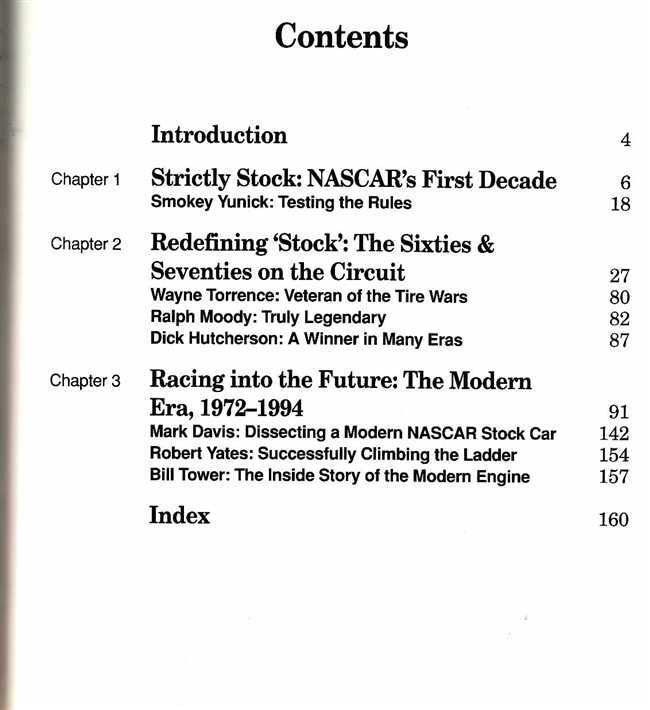 Contents

Introduction 4

Chapter 1 Strictly Stock: NASCAR's First Decade 6
Smokey Yunick: Testing the Rules 18

Chapter 2 Redefining 'Stock': The Sixties & Seventies on the Circuit 27
Wayne Torrence: Veteran of the Tire Wars 80
Ralph Moody: Truly Legendary 82
Dick Hutcherson: A Winner in Many Eras 87

Chapter 3 Racing into the Future: The Modern Era, 1972–1994 91
Mark Davis: Dissecting a Modern NASCAR Stock Car 142
Robert Yates: Successfully Climbing the Ladder 154
Bill Tower: The Inside Story of the Modern Engine 157

Index 160